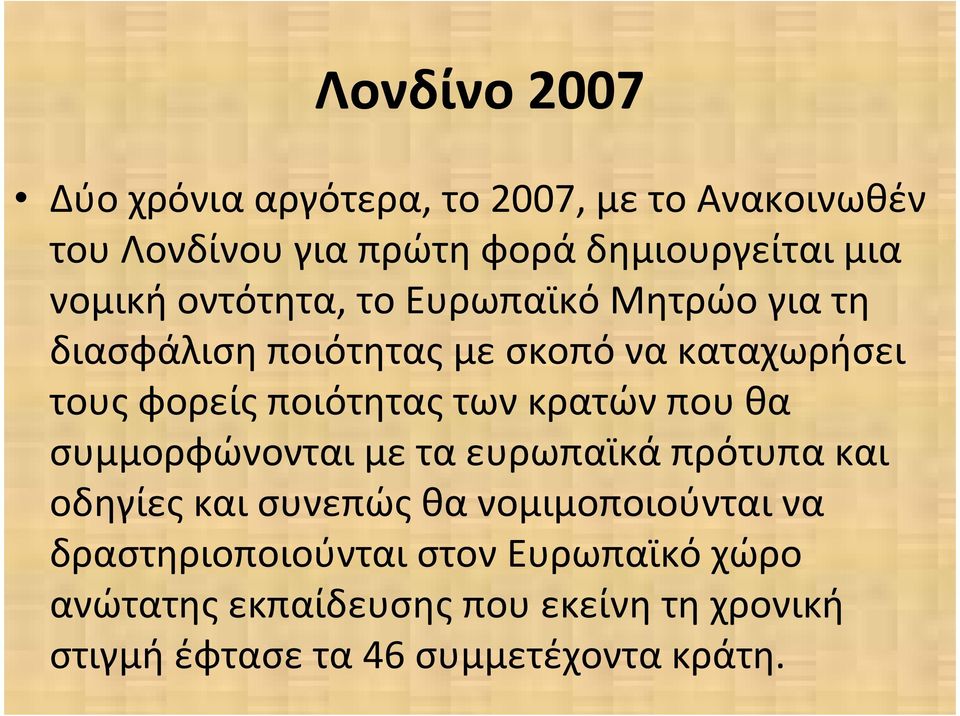 Λονδίνο 2007

• Δύο χρόνια αργότερα, το 2007, με το Ανακοινωθέν του Λονδίνου για πρώτη φορά δημιουργείται μια νομική οντότητα, το Ευρωπαϊκό Μητρώο για τη διασφάλιση ποιότητας με σκοπό να καταχωρήσει τους φορείς ποιότητας των κρατών που θα συμμορφώνονται με τα ευρωπαϊκά πρότυπα και οδηγίες και συνεπώς θα νομιμοποιούνται να δραστηριοποιούνται στον Ευρωπαϊκό χώρο ανώτατης εκπαίδευσης που εκείνη τη χρονική στιγμή έφτασε τα 46 συμμετέχοντα κράτη.